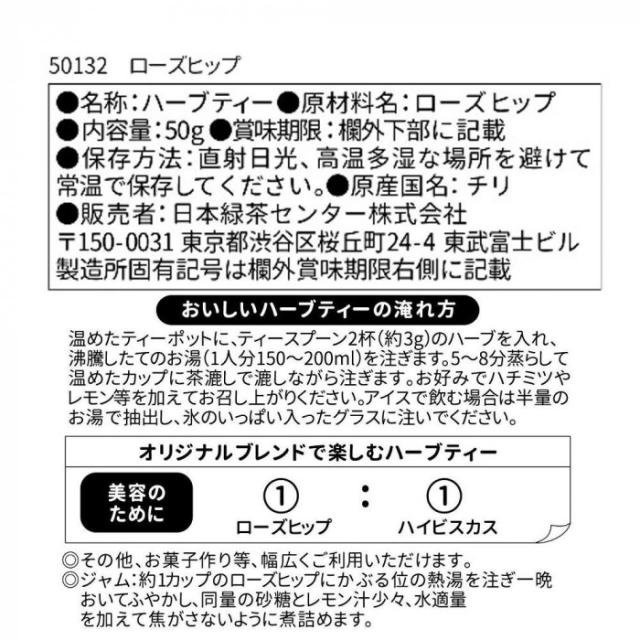 50132 ローズヒップ

●名称:ハーブティー●原材料名:ローズヒップ
●内容量:50g●賞味期限:欄外下部に記載
●保存方法:直射日光、高温多湿な場所を避けて常温で保存してください。●原産国名:チリ
●販売者:日本緑茶センター株式会社
〒150-0031 東京都渋谷区桜丘町24-4 東武富士ビル
製造所固有記号は欄外賞味期限右側に記載

おいしいハーブティーの淹れ方

温めたティーポットに、ティースプーン2杯(約3g)のハーブを入れ、沸騰したてのお湯(1人分150~200ml)を注ぎます。5~8分蒸らして温めたカップに茶漉しで漉しながら注ぎます。お好みでハチミツやレモン等を加えてお召し上がりください。アイスで飲む場合は半量のお湯で抽出し、氷のいっぱい入ったグラスに注いでください。

オリジナルブレンドで楽しむハーブティー

美容のために

①
ローズヒップ

:

①
ハイビスカス

◎その他、お菓子作り等、幅広くご利用いただけます。
◎ジャム:約1カップのローズヒップにかぶる位の熱湯を注ぎ一晩おいてふやかし、同量の砂糖とレモン汁少々、水適量を加えて焦がさないように煮詰めます。